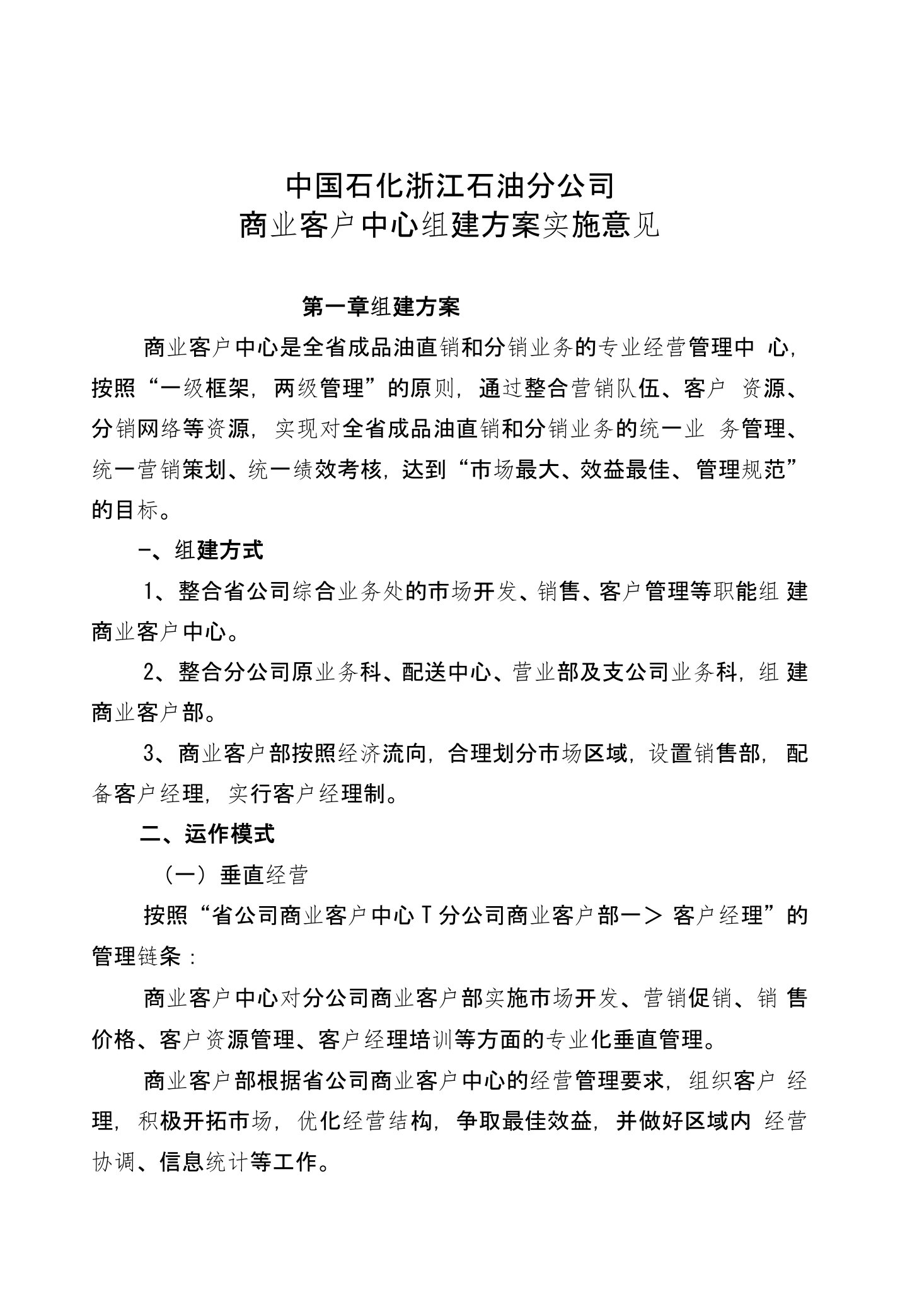 中国石化浙江石油分公司
商业客户中心组建方案实施意见

第一章组建方案

商业客户中心是全省成品油直销和分销业务的专业经营管理中心，按照“一级框架，两级管理”的原则，通过整合营销队伍、客户资源、分销网络等资源，实现对全省成品油直销和分销业务的统一业务管理、统一营销策划、统一绩效考核，达到“市场最大、效益最佳、管理规范”的目标。

一、组建方式

1、整合省公司综合业务处的市场开发、销售、客户管理等职能组建商业客户中心。

2、整合分公司原业务科、配送中心、营业部及支公司业务科，组建商业客户部。

3、商业客户部按照经济流向，合理划分市场区域，设置销售部，配备客户经理，实行客户经理制。

二、运作模式

（一）垂直经营

按照“省公司商业客户中心T分公司商业客户部一＞客户经理”的管理链条：

商业客户中心对分公司商业客户部实施市场开发、营销促销、销售价格、客户资源管理、客户经理培训等方面的专业化垂直管理。

商业客户部根据省公司商业客户中心的经营管理要求，组织客户经理，积极开拓市场，优化经营结构，争取最佳效益，并做好区域内经营协调、信息统计等工作。